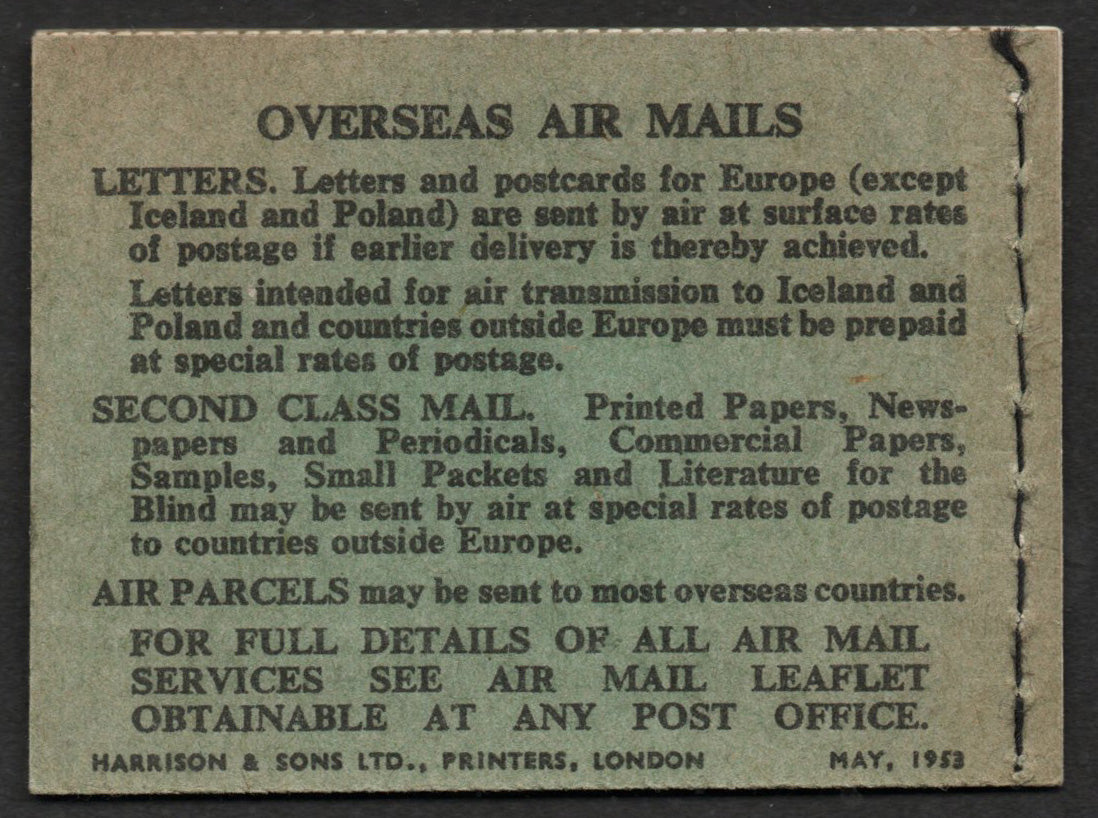 OVERSEAS AIR MAILS

LETTERS. Letters and postcards for Europe (except Iceland and Poland) are sent by air at surface rates of postage if earlier delivery is thereby achieved.

Letters intended for air transmission to Iceland and Poland and countries outside Europe must be prepaid at special rates of postage.

SECOND CLASS MAIL. Printed Papers, Newspapers and Periodicals, Commercial Papers, Samples, Small Packets and Literature for the Blind may be sent by air at special rates of postage to countries outside Europe.

AIR PARCELS may be sent to most overseas countries.

FOR FULL DETAILS OF ALL AIR MAIL SERVICES SEE AIR MAIL LEAFLET OBTAINABLE AT ANY POST OFFICE.

HARRISON & SONS LTD., PRINTERS, LONDON MAY, 1953